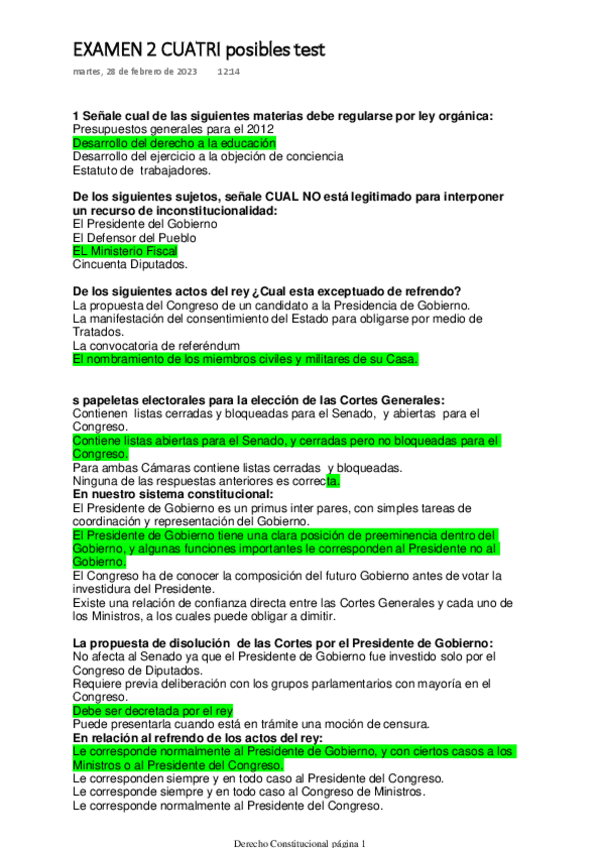 EXAMEN 2 CUATRI posibles test

martes, 28 de febrero de 2023 12:14

1 Señale cual de las siguientes materias debe regularse por ley orgánica:
Presupuestos generales para el 2012
Desarrollo del derecho a la educación
Desarrollo del ejercicio a la objeción de conciencia
Estatuto de trabajadores.

De los siguientes sujetos, señale CUAL NO está legitimado para interponer un recurso de inconstitucionalidad:
El Presidente del Gobierno
El Defensor del Pueblo
EL Ministerio Fiscal
Cincuenta Diputados.

De los siguientes actos del rey ¿Cual esta exceptuado de refrendo?
La propuesta del Congreso de un candidato a la Presidencia de Gobierno.
La manifestación del consentimiento del Estado para obligarse por medio de Tratados.
La convocatoria de referéndum
El nombramiento de los miembros civiles y militares de su Casa.

s papeletas electorales para la elección de las Cortes Generales:
Contienen listas cerradas y bloqueadas para el Senado, y abiertas para el Congreso.
Contiene listas abiertas para el Senado, y cerradas pero no bloqueadas para el Congreso.
Para ambas Cámaras contiene listas cerradas y bloqueadas.
Ninguna de las respuestas anteriores es correcta.
En nuestro sistema constitucional:
El Presidente de Gobierno es un primus inter pares, con simples tareas de coordinación y representación del Gobierno.
El Presidente de Gobierno tiene una clara posición de preeminencia dentro del Gobierno, y algunas funciones importantes le corresponden al Presidente no al Gobierno.
El Congreso ha de conocer la composición del futuro Gobierno antes de votar la investidura del Presidente.
Existe una relación de confianza directa entre las Cortes Generales y cada uno de los Ministros, a los cuales puede obligar a dimitir.

La propuesta de disolución de las Cortes por el Presidente de Gobierno:
No afecta al Senado ya que el Presidente de Gobierno fue investido solo por el Congreso de Diputados.
Requiere previa deliberación con los grupos parlamentarios con mayoría en el Congreso.
Debe ser decretada por el rey
Puede presentarla cuando está en trámite una moción de censura.
En relación al refrendo de los actos del rey:
Le corresponde normalmente al Presidente de Gobierno, y con ciertos casos a los Ministros o al Presidente del Congreso.
Le corresponden siempre y en todo caso al Presidente del Congreso.
Le corresponde siempre y en todo caso al Congreso de Ministros.
Le corresponde normalmente al Presidente del Congreso.

Derecho Constitucional página 1